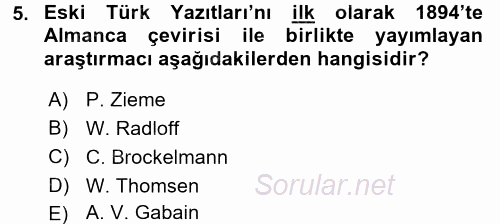 5. Eski Türk Yazıtları'nı ilk olarak 1894'te Almanca çevirisi ile birlikte yayımlayan araştırmacı aşağıdakilerden hangisidir?

A) P. Zieme
B) W. Radloff
C) C. Brockelmann
D) W. Thomsen
E) A. V. Gabain

Sorular.net